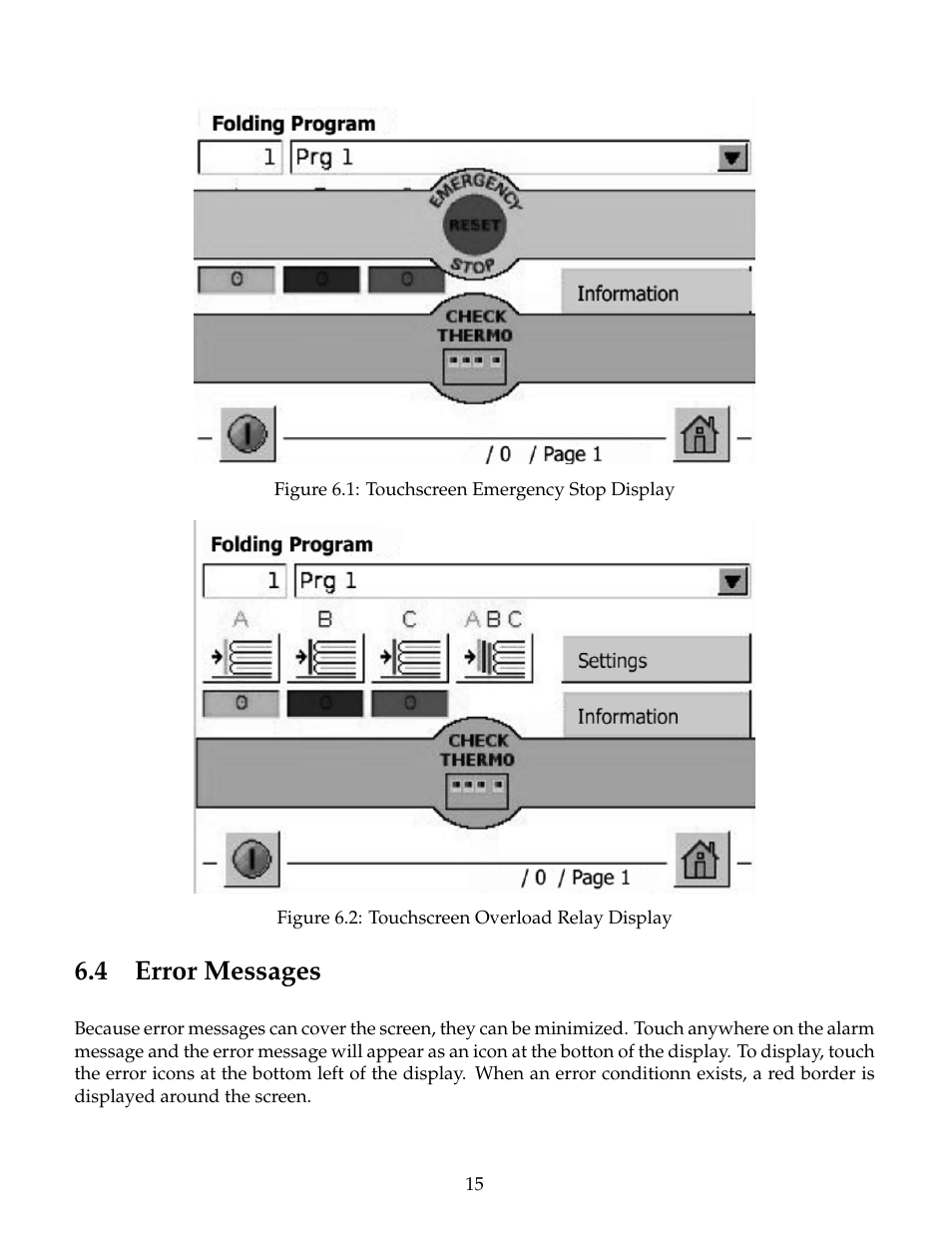 Folding Program

1 Prg 1

EMERGENCY RESET STOP

0 0 0

Information

CHECK THERMO

/ 0 / Page 1

Figure 6.1: Touchscreen Emergency Stop Display

Folding Program

1 Prg 1

A B C ABC

Settings

0 0 0

Information

CHECK THERMO

/ 0 / Page 1

Figure 6.2: Touchscreen Overload Relay Display

6.4 Error Messages

Because error messages can cover the screen, they can be minimized. Touch anywhere on the alarm message and the error message will appear as an icon at the botton of the display. To display, touch the error icons at the bottom left of the display. When an error conditionn exists, a red border is displayed around the screen.

15